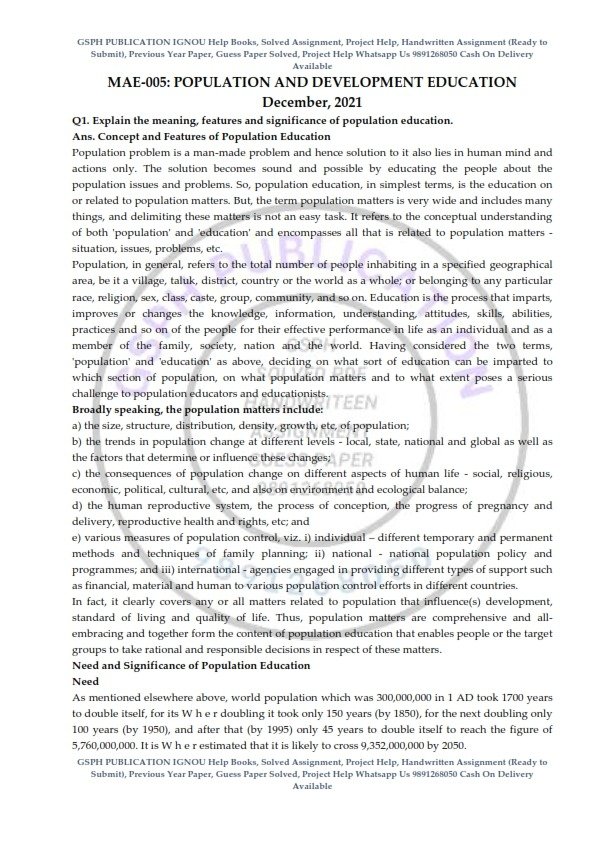 GSPH PUBLICATION IGNOU Help Books, Solved Assignment, Project Help, Handwritten Assignment (Ready to Submit), Previous Year Paper, Guess Paper Solved, Project Help Whatsapp Us 9891268050 Cash On Delivery Available

MAE-005: POPULATION AND DEVELOPMENT EDUCATION
December, 2021

Q1. Explain the meaning, features and significance of population education.

Ans. Concept and Features of Population Education

Population problem is a man-made problem and hence solution to it also lies in human mind and actions only. The solution becomes sound and possible by educating the people about the population issues and problems. So, population education, in simplest terms, is the education on or related to population matters. But, the term population matters is very wide and includes many things, and delimiting these matters is not an easy task. It refers to the conceptual understanding of both 'population' and 'education' and encompasses all that is related to population matters - situation, issues, problems, etc.

Population, in general, refers to the total number of people inhabiting in a specified geographical area, be it a village, taluk, district, country or the world as a whole; or belonging to any particular race, religion, sex, class, caste, group, community, and so on. Education is the process that imparts, improves or changes the knowledge, information, understanding, attitudes, skills, abilities, practices and so on of the people for their effective performance in life as an individual and as a member of the family, society, nation and the world. Having considered the two terms, 'population' and 'education' as above, deciding on what sort of education can be imparted to which section of population, on what population matters and to what extent poses a serious challenge to population educators and educationists.

Broadly speaking, the population matters include:

a) the size, structure, distribution, density, growth, etc, of population;

b) the trends in population change at different levels - local, state, national and global as well as the factors that determine or influence these changes;

c) the consequences of population change on different aspects of human life - social, religious, economic, political, cultural, etc, and also on environment and ecological balance;

d) the human reproductive system, the process of conception, the progress of pregnancy and delivery, reproductive health and rights, etc; and

e) various measures of population control, viz. i) individual – different temporary and permanent methods and techniques of family planning; ii) national - national population policy and programmes; and iii) international - agencies engaged in providing different types of support such as financial, material and human to various population control efforts in different countries.

In fact, it clearly covers any or all matters related to population that influence(s) development, standard of living and quality of life. Thus, population matters are comprehensive and all-embracing and together form the content of population education that enables people or the target groups to take rational and responsible decisions in respect of these matters.

Need and Significance of Population Education

Need

As mentioned elsewhere above, world population which was 300,000,000 in 1 AD took 1700 years to double itself, for its W h e r doubling it took only 150 years (by 1850), for the next doubling only 100 years (by 1950), and after that (by 1995) only 45 years to double itself to reach the figure of 5,760,000,000. It is W h e r estimated that it is likely to cross 9,352,000,000 by 2050.

GSPH PUBLICATION IGNOU Help Books, Solved Assignment, Project Help, Handwritten Assignment (Ready to Submit), Previous Year Paper, Guess Paper Solved, Project Help Whatsapp Us 9891268050 Cash On Delivery Available